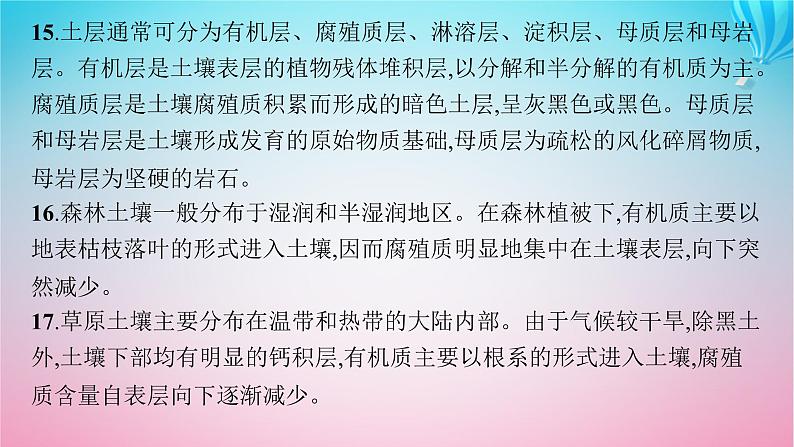 15.土层通常可分为有机层、腐殖质层、淋溶层、淀积层、母质层和母岩层。有机层是土壤表层的植物残体堆积层,以分解和半分解的有机质为主。腐殖质层是土壤腐殖质积累而形成的暗色土层,呈灰黑色或黑色。母质层和母岩层是土壤形成发育的原始物质基础,母质层为疏松的风化碎屑物质,母岩层为坚硬的岩石。

16.森林土壤一般分布于湿润和半湿润地区。在森林植被下,有机质主要以地表枯枝落叶的形式进入土壤,因而腐殖质明显地集中在土壤表层,向下突然减少。

17.草原土壤主要分布在温带和热带的大陆内部。由于气候较干旱,除黑土外,土壤下部均有明显的钙积层,有机质主要以根系的形式进入土壤,腐殖质含量自表层向下逐渐减少。